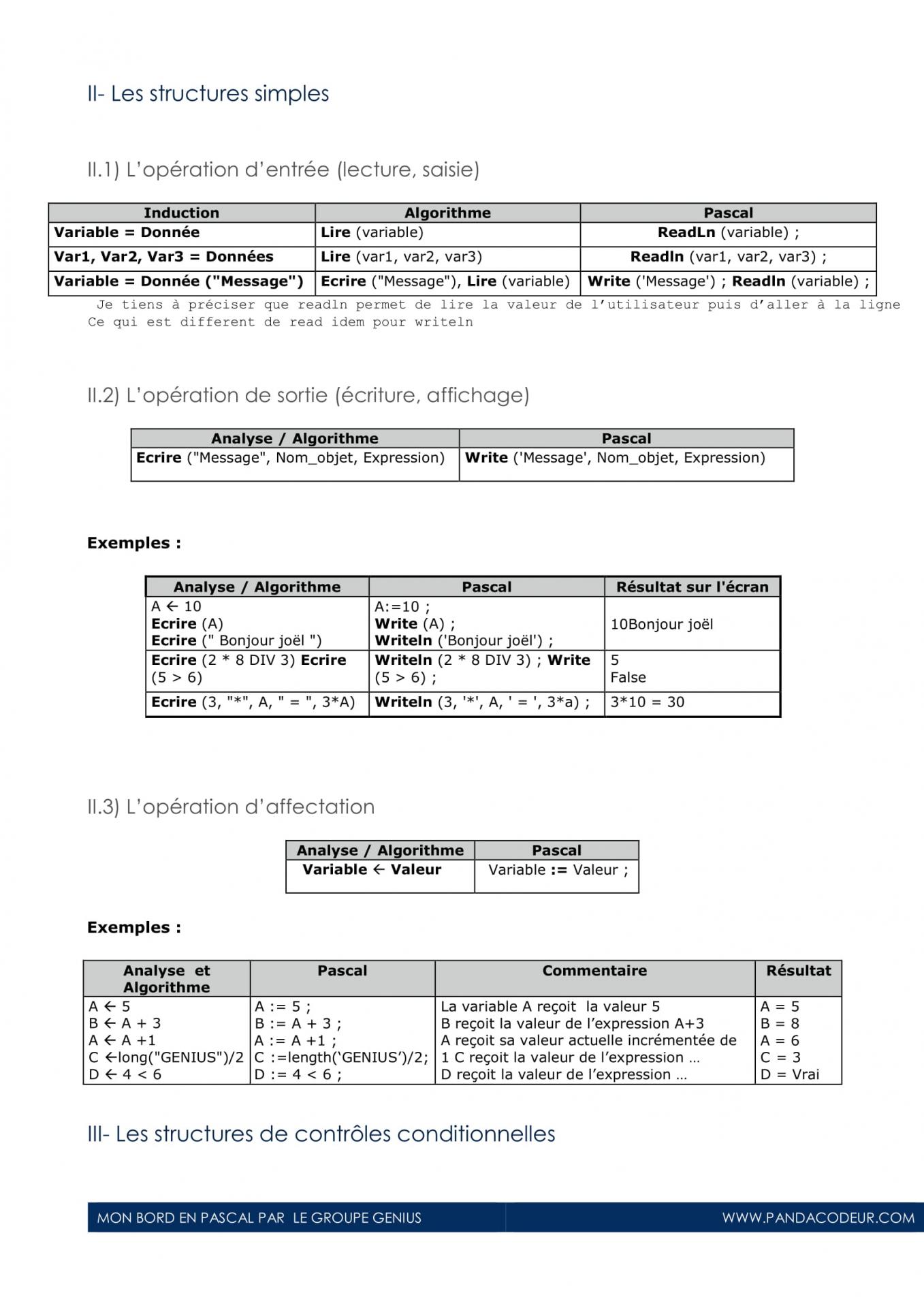 II- Les structures simples

II.1) L'opération d'entrée (lecture, saisie)

| Induction | Algorithme | Pascal |
|---|---|---|
| Variable = Donnée | Lire (variable) | ReadLn (variable) ; |
| Var1, Var2, Var3 = Données | Lire (var1, var2, var3) | Readln (var1, var2, var3) ; |
| Variable = Donnée ("Message") | Ecrire ("Message"), Lire (variable) | Write ('Message') ; Readln (variable) ; |

Je tiens à préciser que readln permet de lire la valeur de l'utilisateur puis d'aller à la ligne Ce qui est different de read idem pour writeln

II.2) L'opération de sortie (écriture, affichage)

| Analyse / Algorithme | Pascal |
|---|---|
| Ecrire ("Message", Nom_objet, Expression) | Write ('Message', Nom_objet, Expression) |

Exemples :

| Analyse / Algorithme | Pascal | Résultat sur l'écran |
|---|---|---|
| A ← 10 Ecrire (A) Ecrire (" Bonjour joël ") | A:=10 ; Write (A) ; Writeln ('Bonjour joël') ; | 10Bonjour joël |
| Ecrire (2 * 8 DIV 3) Ecrire (5 > 6) | Writeln (2 * 8 DIV 3) ; Write (5 > 6) ; | 5 False |
| Ecrire (3, "*", A, " = ", 3*A) | Writeln (3, '*', A, ' = ', 3*a) ; | 3*10 = 30 |

II.3) L'opération d'affectation

| Analyse / Algorithme | Pascal |
|---|---|
| Variable ← Valeur | Variable := Valeur ; |

Exemples :

| Analyse et Algorithme | Pascal | Commentaire | Résultat |
|---|---|---|---|
| A ← 5 B ← A + 3 A ← A +1 C ←long("GENIUS")/2 D ← 4 < 6 | A := 5 ; B := A + 3 ; A := A +1 ; C :=length('GENIUS')/2; D := 4 < 6 ; | La variable A reçoit la valeur 5 B reçoit la valeur de l'expression A+3 A reçoit sa valeur actuelle incrémentée de 1 C reçoit la valeur de l'expression … D reçoit la valeur de l'expression … | A = 5 B = 8 A = 6 C = 3 D = Vrai |

III- Les structures de contrôles conditionnelles

MON BORD EN PASCAL PAR LE GROUPE GENIUS WWW.PANDACODEUR.COM